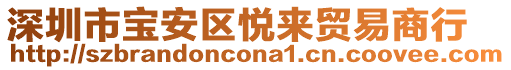 深圳市宝安区悦来贸易商行
http://szbrandoncona1.cn.coovee.com